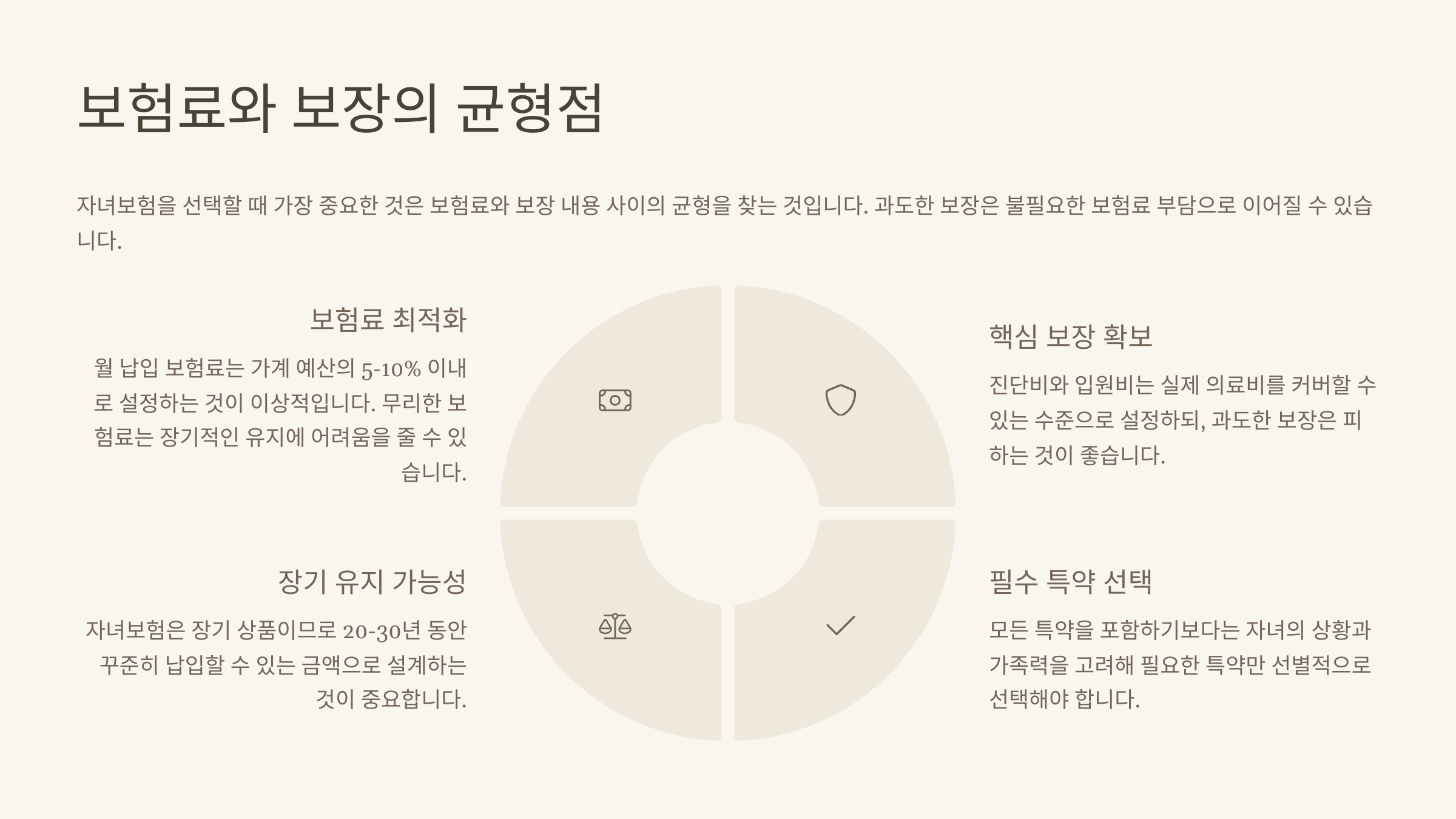 보험료와 보장의 균형점

자녀보험을 선택할 때 가장 중요한 것은 보험료와 보장 내용 사이의 균형을 찾는 것입니다. 과도한 보장은 불필요한 보험료 부담으로 이어질 수 있습니다.

보험료 최적화

월 납입 보험료는 가계 예산의 5-10% 이내로 설정하는 것이 이상적입니다. 무리한 보험료는 장기적인 유지에 어려움을 줄 수 있습니다.

장기 유지 가능성

자녀보험은 장기 상품이므로 20-30년 동안 꾸준히 납입할 수 있는 금액으로 설계하는 것이 중요합니다.

핵심 보장 확보

진단비와 입원비는 실제 의료비를 커버할 수 있는 수준으로 설정하되, 과도한 보장은 피하는 것이 좋습니다.

필수 특약 선택

모든 특약을 포함하기보다는 자녀의 상황과 가족력을 고려해 필요한 특약만 선별적으로 선택해야 합니다.